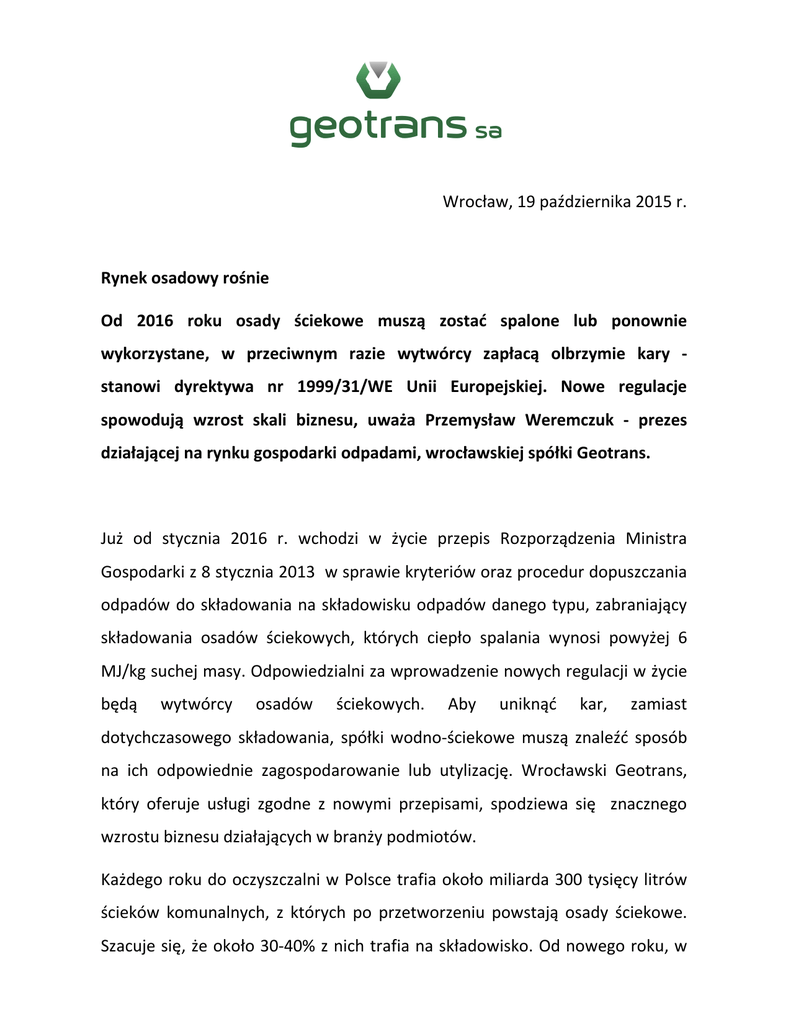 geotrans sa

Wrocław, 19 października 2015 r.

Rynek osadowy rośnie

Od 2016 roku osady ściekowe muszą zostać spalone lub ponownie wykorzystane, w przeciwnym razie wytwórcy zapłacą olbrzymie kary - stanowi dyrektywa nr 1999/31/WE Unii Europejskiej. Nowe regulacje spowodują wzrost skali biznesu, uważa Przemysław Weremczuk - prezes działającej na rynku gospodarki odpadami, wrocławskiej spółki Geotrans.

Już od stycznia 2016 r. wchodzi w życie przepis Rozporządzenia Ministra Gospodarki z 8 stycznia 2013 w sprawie kryteriów oraz procedur dopuszczania odpadów do składowania na składowisku odpadów danego typu, zabraniający składowania osadów ściekowych, których ciepło spalania wynosi powyżej 6 MJ/kg suchej masy. Odpowiedzialni za wprowadzenie nowych regulacji w życie będą wytwórcy osadów ściekowych. Aby uniknąć kar, zamiast dotychczasowego składowania, spółki wodno-ściekowe muszą znaleźć sposób na ich odpowiednie zagospodarowanie lub utylizację. Wrocławski Geotrans, który oferuje usługi zgodne z nowymi przepisami, spodziewa się znacznego wzrostu biznesu działających w branży podmiotów.

Każdego roku do oczyszczalni w Polsce trafia około miliarda 300 tysięcy litrów ścieków komunalnych, z których po przetworzeniu powstają osady ściekowe. Szacuje się, że około 30-40% z nich trafia na składowisko. Od nowego roku, w